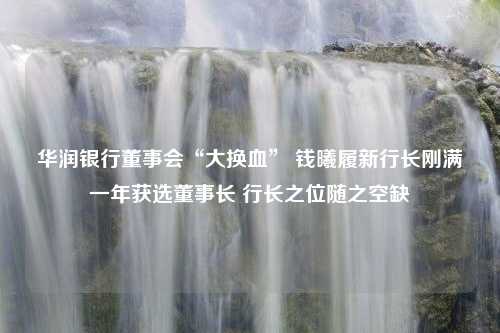 华润银行董事会“大换血” 钱曦履新行长刚满一年获选董事长 行长之位随之空缺